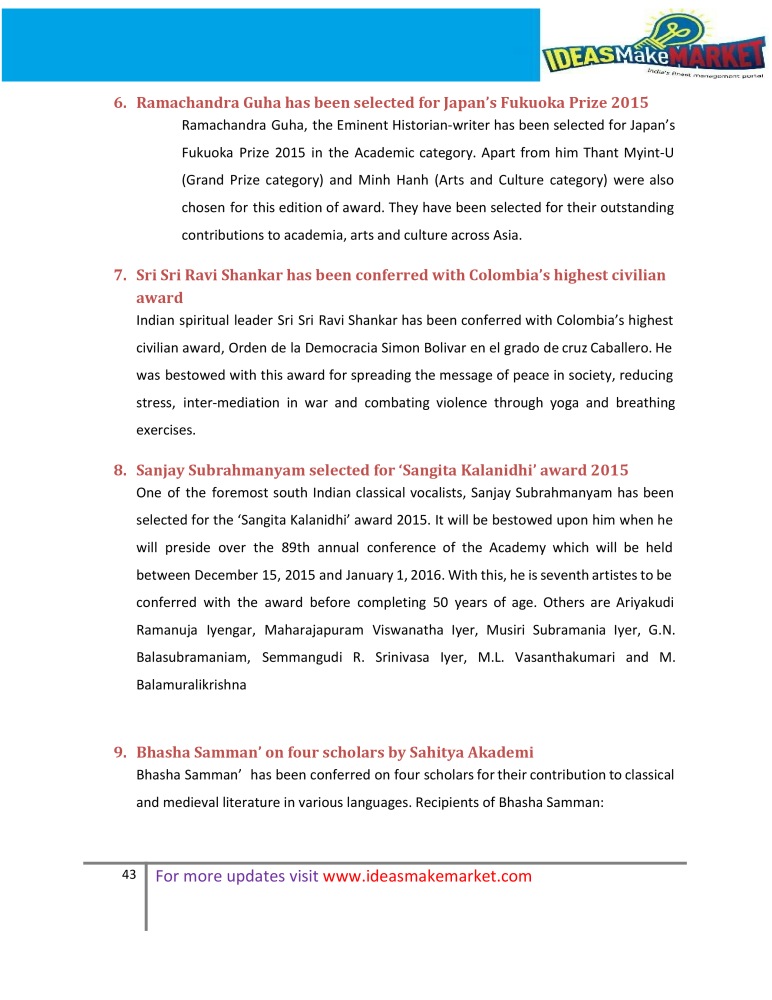 IDEASMakeMARKET
India's finest management portal

6. Ramachandra Guha has been selected for Japan's Fukuoka Prize 2015

Ramachandra Guha, the Eminent Historian-writer has been selected for Japan's Fukuoka Prize 2015 in the Academic category. Apart from him Thant Myint-U (Grand Prize category) and Minh Hanh (Arts and Culture category) were also chosen for this edition of award. They have been selected for their outstanding contributions to academia, arts and culture across Asia.

7. Sri Sri Ravi Shankar has been conferred with Colombia's highest civilian award

Indian spiritual leader Sri Sri Ravi Shankar has been conferred with Colombia's highest civilian award, Orden de la Democracia Simon Bolivar en el grado de cruz Caballero. He was bestowed with this award for spreading the message of peace in society, reducing stress, inter-mediation in war and combating violence through yoga and breathing exercises.

8. Sanjay Subrahmanyam selected for 'Sangita Kalanidhi' award 2015

One of the foremost south Indian classical vocalists, Sanjay Subrahmanyam has been selected for the 'Sangita Kalanidhi' award 2015. It will be bestowed upon him when he will preside over the 89th annual conference of the Academy which will be held between December 15, 2015 and January 1, 2016. With this, he is seventh artistes to be conferred with the award before completing 50 years of age. Others are Ariyakudi Ramanuja Iyengar, Maharajapuram Viswanatha Iyer, Musiri Subramania Iyer, G.N. Balasubramaniam, Semmangudi R. Srinivasa Iyer, M.L. Vasanthakumari and M. Balamuralikrishna

9. Bhasha Samman' on four scholars by Sahitya Akademi

Bhasha Samman' has been conferred on four scholars for their contribution to classical and medieval literature in various languages. Recipients of Bhasha Samman:

43 For more updates visit www.ideasmakemarket.com